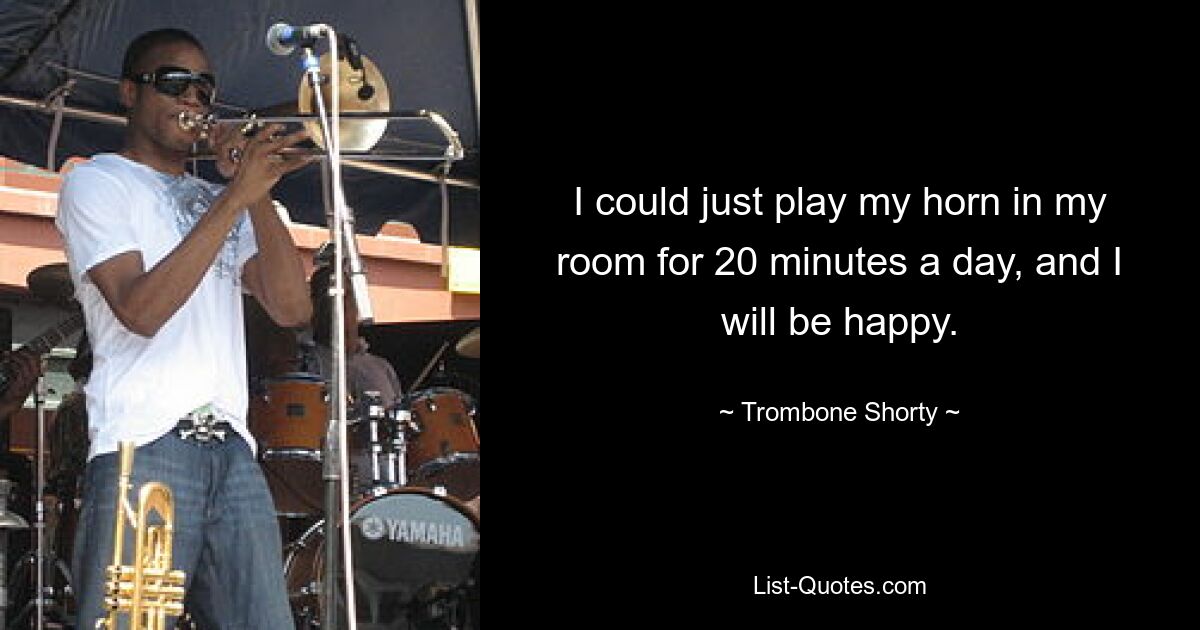 YAMAHA

I could just play my horn in my room for 20 minutes a day, and I will be happy.

~ Trombone Shorty ~

List-Quotes.com